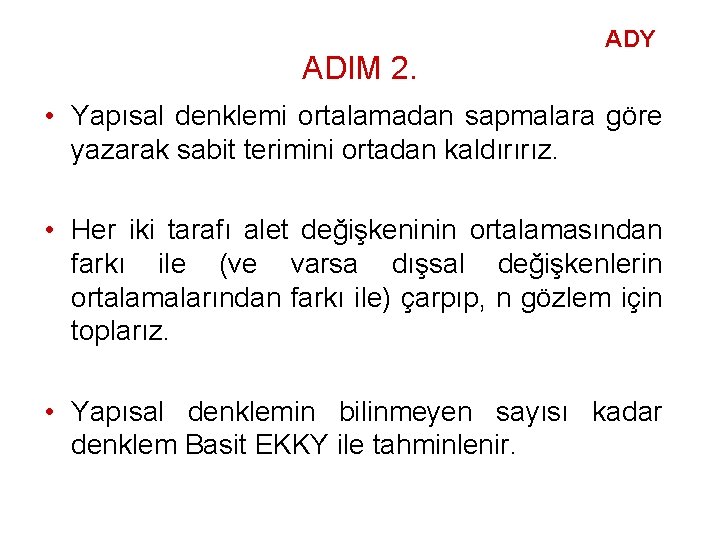 ADY

ADIM 2.

• Yapısal denklemi ortalamadan sapmalara göre yazarak sabit terimini ortadan kaldırırız.

• Her iki tarafı alet değişkeninin ortalamasından farkı ile (ve varsa dışsal değişkenlerin ortalamalarından farkı ile) çarpıp, n gözlem için toplarız.

• Yapısal denklemin bilinmeyen sayısı kadar denklem Basit EKKY ile tahminlenir.